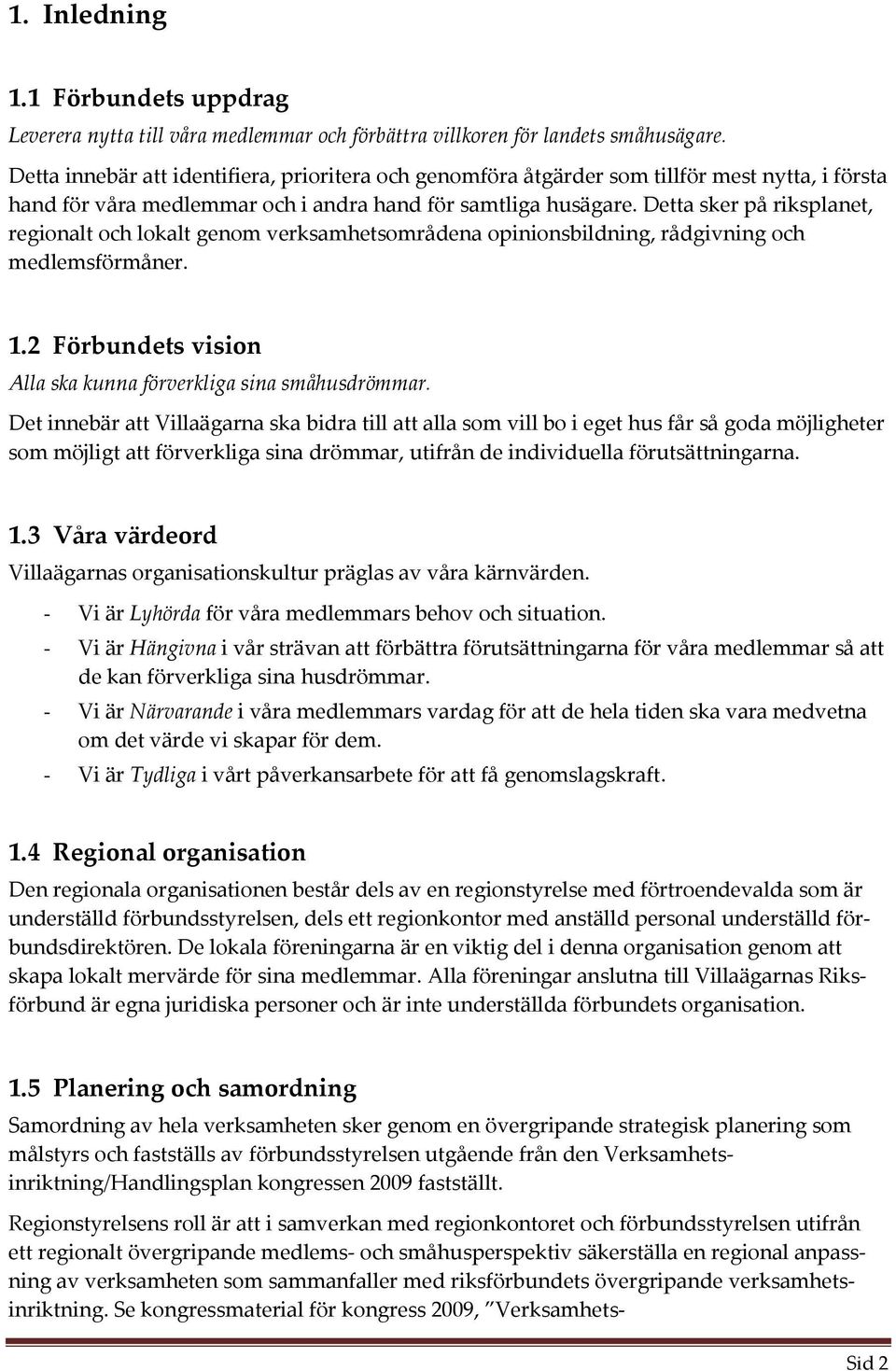 1. Inledning

1.1 Förbundets uppdrag

Leverera nytta till våra medlemmar och förbättra villkoren för landets småhusägare.

Detta innebär att identifiera, prioritera och genomföra åtgärder som tillför mest nytta, i första hand för våra medlemmar och i andra hand för samtliga husägare. Detta sker på riksplanet, regionalt och lokalt genom verksamhetsområdena opinionsbildning, rådgivning och medlemsförmåner.

1.2 Förbundets vision

Alla ska kunna förverkliga sina småhusdrömmar.

Det innebär att Villaägarna ska bidra till att alla som vill bo i eget hus får så goda möjligheter som möjligt att förverkliga sina drömmar, utifrån de individuella förutsättningarna.

1.3 Våra värdeord

Villaägarnas organisationskultur präglas av våra kärnvärden.

- Vi är Lyhörda för våra medlemmars behov och situation.
- Vi är Hängivna i vår strävan att förbättra förutsättningarna för våra medlemmar så att de kan förverkliga sina husdrömmar.
- Vi är Närvarande i våra medlemmars vardag för att de hela tiden ska vara medvetna om det värde vi skapar för dem.
- Vi är Tydliga i vårt påverkansarbete för att få genomslagskraft.

1.4 Regional organisation

Den regionala organisationen består dels av en regionstyrelse med förtroendevalda som är underställd förbundsstyrelsen, dels ett regionkontor med anställd personal underställd förbundsdirektören. De lokala föreningarna är en viktig del i denna organisation genom att skapa lokalt mervärde för sina medlemmar. Alla föreningar anslutna till Villaägarnas Riksförbund är egna juridiska personer och är inte underställda förbundets organisation.

1.5 Planering och samordning

Samordning av hela verksamheten sker genom en övergripande strategisk planering som målstyrs och fastställs av förbundsstyrelsen utgående från den Verksamhetsinriktning/Handlingsplan kongressen 2009 fastställt.

Regionstyrelsens roll är att i samverkan med regionkontoret och förbundsstyrelsen utifrån ett regionalt övergripande medlems- och småhusperspektiv säkerställa en regional anpassning av verksamheten som sammanfaller med riksförbundets övergripande verksamhetsinriktning. Se kongressmaterial för kongress 2009, ”Verksamhets-

Sid 2